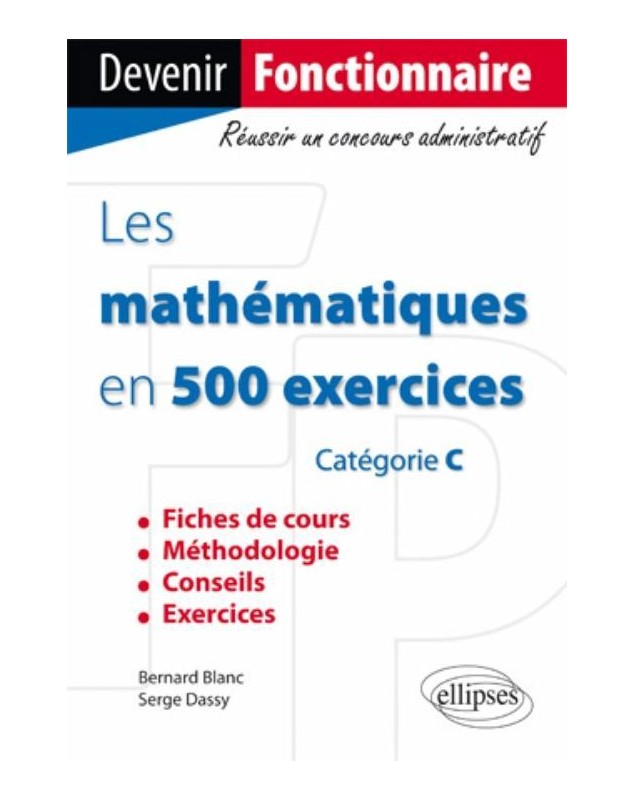 Devenir Fonctionnaire
Réussir un concours administratif

Les mathématiques en 500 exercices

Catégorie C

• Fiches de cours
• Méthodologie
• Conseils
• Exercices

Bernard Blanc
Serge Dassy

ellipses